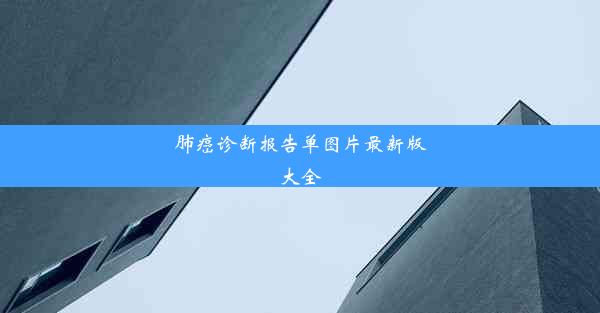 肺癌诊断报告单图片最新版大全